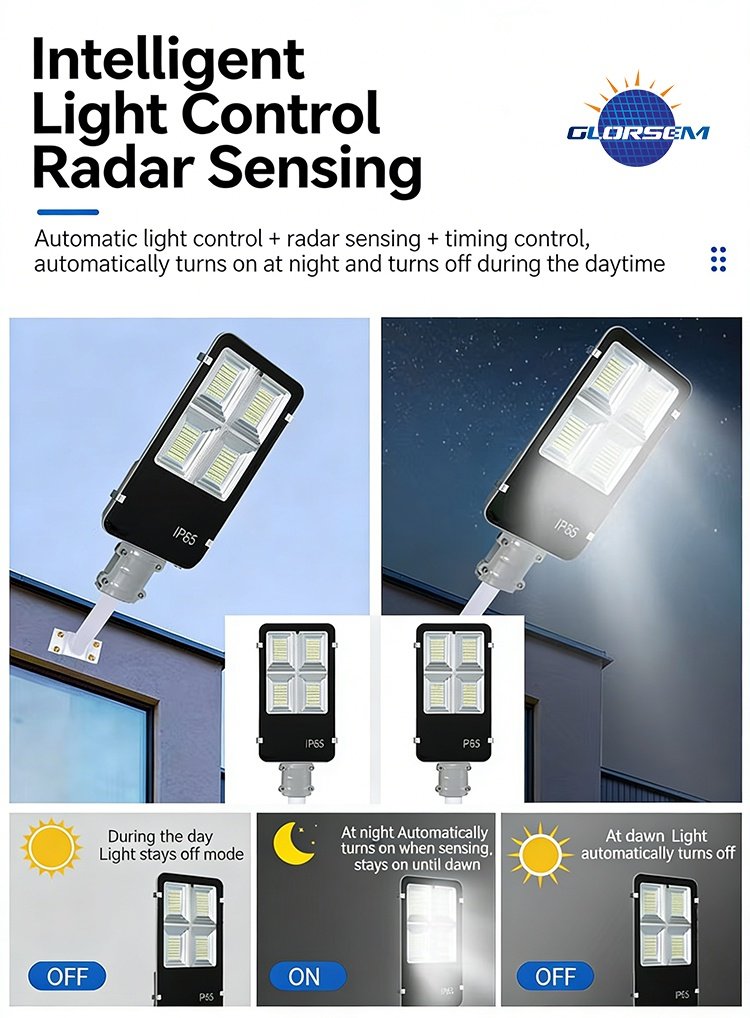 Intelligent
Light Control
Radar Sensing

GLORSEM

Automatic light control + radar sensing + timing control, automatically turns on at night and turns off during the daytime

IP65

IP65

IP65

P65

During the day
Light stays off mode

OFF

P65

At night Automatically
turns on when sensing,
stays on until dawn

ON

At dawn Light
automatically turns off

OFF

IP65